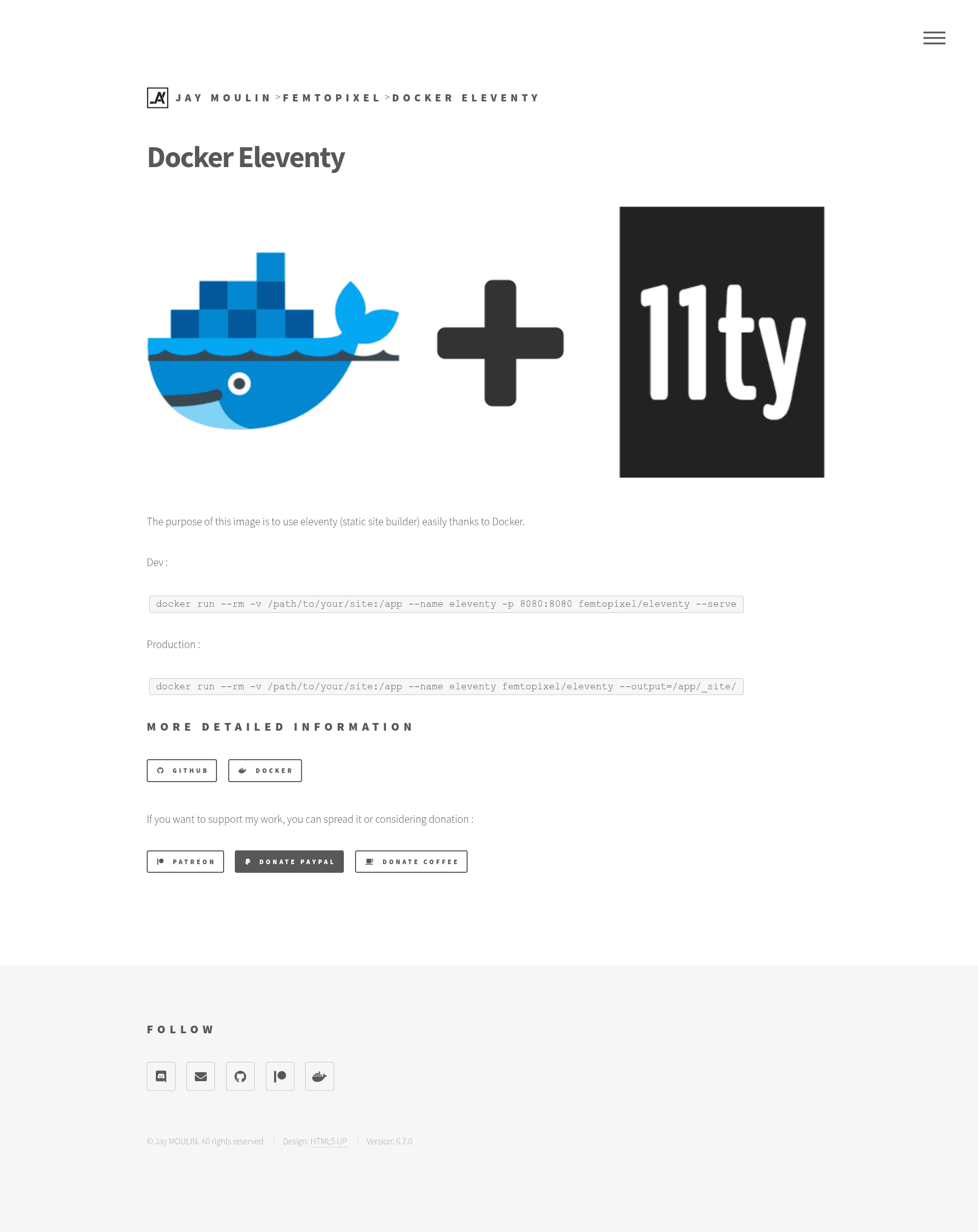 JAY MOULIN > FEMTOPIXEL > DOCKER ELEVENTY

Docker Eleventy

11ty

The purpose of this image is to use eleventy (static site builder) easily thanks to Docker.

Dev :

docker run --rm -v /path/to/your/site:/app --name eleventy -p 8080:8080 femtopixel/eleventy --serve

Production :

docker run --rm -v /path/to/your/site:/app --name eleventy femtopixel/eleventy --output=/app/_site/

MORE DETAILED INFORMATION

GITHUB DOCKER

If you want to support my work, you can spread it or considering donation :

PATREON DONATE PAYPAL DONATE COFFEE

FOLLOW

© Jay MOULIN. All rights reserved | Design: HTML5 UP | Version: 6.7.0